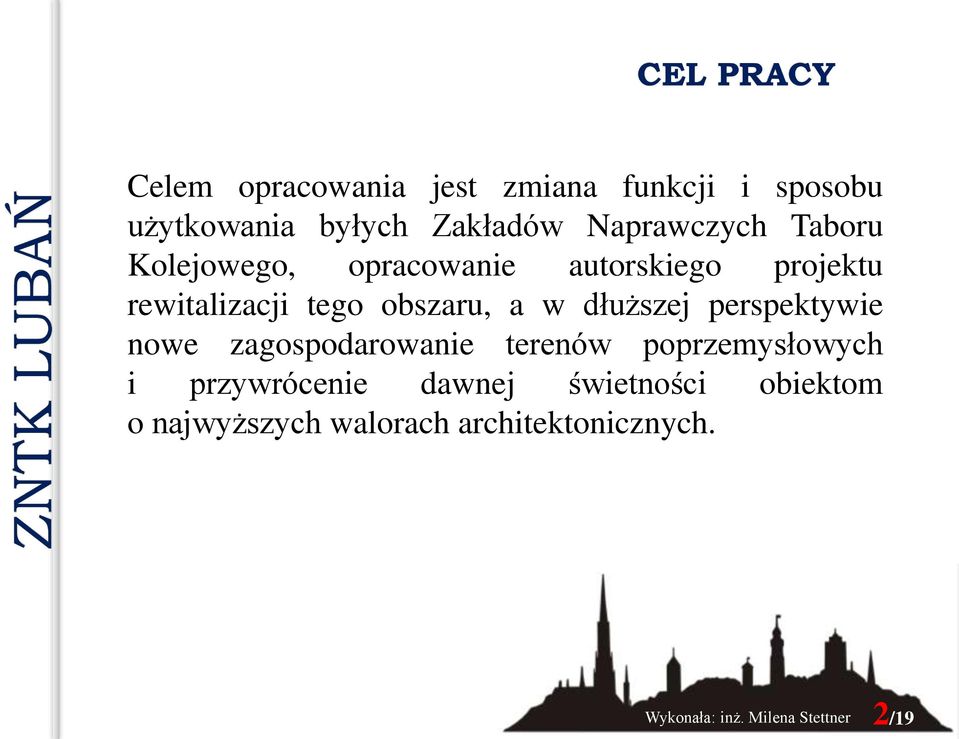 ZNTK LUBAŃ

CEL PRACY

Celem opracowania jest zmiana funkcji i sposobu użytkowania byłych Zakładów Naprawczych Taboru Kolejowego, opracowanie autorskiego projektu rewitalizacji tego obszaru, a w dłuższej perspektywie nowe zagospodarowanie terenów poprzemysłowych i przywrócenie dawnej świetności obiektom o najwyższych walorach architektonicznych.

Wykonała: inż. Milena Stettner 2/19